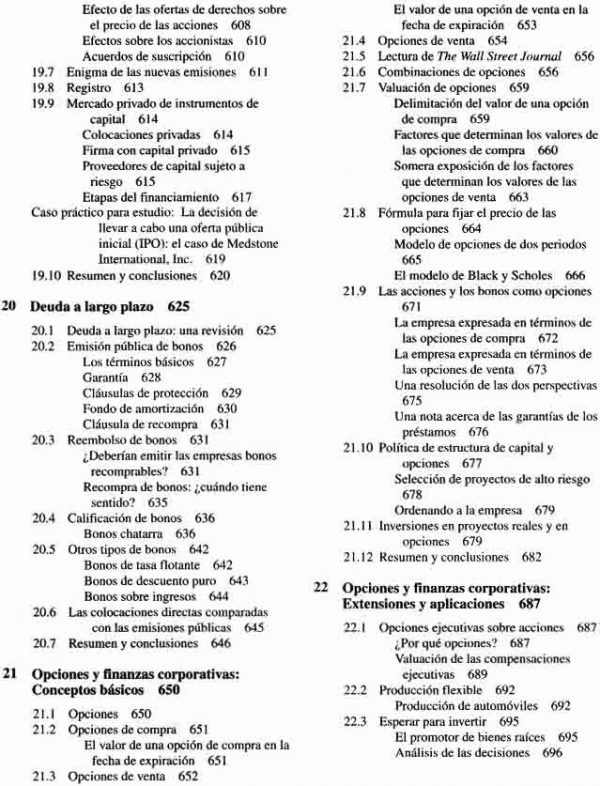 Efecto de las ofertas de derechos sobre el precio de las acciones 608
Efectos sobre los accionistas 610
Acuerdos de suscripción 610
19.7 Enigma de las nuevas emisiones 611
19.8 Registro 613
19.9 Mercado privado de instrumentos de capital 614
Colocaciones privadas 614
Firma con capital privado 615
Proveedores de capital sujeto a riesgo 615
Etapas del financiamiento 617
Caso práctico para estudio: La decisión de llevar a cabo una oferta pública inicial (IPO): el caso de Medstone International, Inc. 619
19.10 Resumen y conclusiones 620

20 Deuda a largo plazo 625

20.1 Deuda a largo plazo: una revisión 625
20.2 Emisión pública de bonos 626
Los términos básicos 627
Garantía 628
Cláusulas de protección 629
Fondo de amortización 630
Cláusula de recompra 631
20.3 Reembolso de bonos 631
¿Deberían emitir las empresas bonos recomprables? 631
Recompra de bonos: ¿cuándo tiene sentido? 635
20.4 Calificación de bonos 636
Bonos chatarra 636
20.5 Otros tipos de bonos 642
Bonos de tasa flotante 642
Bonos de descuento puro 643
Bonos sobre ingresos 644
20.6 Las colocaciones directas comparadas con las emisiones públicas 645
20.7 Resumen y conclusiones 646

21 Opciones y finanzas corporativas: Conceptos básicos 650

21.1 Opciones 650
21.2 Opciones de compra 651
El valor de una opción de compra en la fecha de expiración 651
21.3 Opciones de venta 652
El valor de una opción de venta en la fecha de expiración 653
21.4 Opciones de venta 654
21.5 Lectura de The Wall Street Journal 656
21.6 Combinaciones de opciones 656
21.7 Valuación de opciones 659
Delimitación del valor de una opción de compra 659
Factores que determinan los valores de las opciones de compra 660
Somera exposición de los factores que determinan los valores de las opciones de venta 663
21.8 Fórmula para fijar el precio de las opciones 664
Modelo de opciones de dos periodos 665
El modelo de Black y Scholes 666
21.9 Las acciones y los bonos como opciones 671
La empresa expresada en términos de las opciones de compra 672
La empresa expresada en términos de las opciones de venta 673
Una resolución de las dos perspectivas 675
Una nota acerca de las garantías de los préstamos 676
21.10 Política de estructura de capital y opciones 677
Selección de proyectos de alto riesgo 678
Ordenando a la empresa 679
21.11 Inversiones en proyectos reales y en opciones 679
21.12 Resumen y conclusiones 682

22 Opciones y finanzas corporativas: Extensiones y aplicaciones 687

22.1 Opciones ejecutivas sobre acciones 687
¿Por qué opciones? 687
Valuación de las compensaciones ejecutivas 689
22.2 Producción flexible 692
Producción de automóviles 692
22.3 Esperar para invertir 695
El promotor de bienes raíces 695
Análisis de las decisiones 696